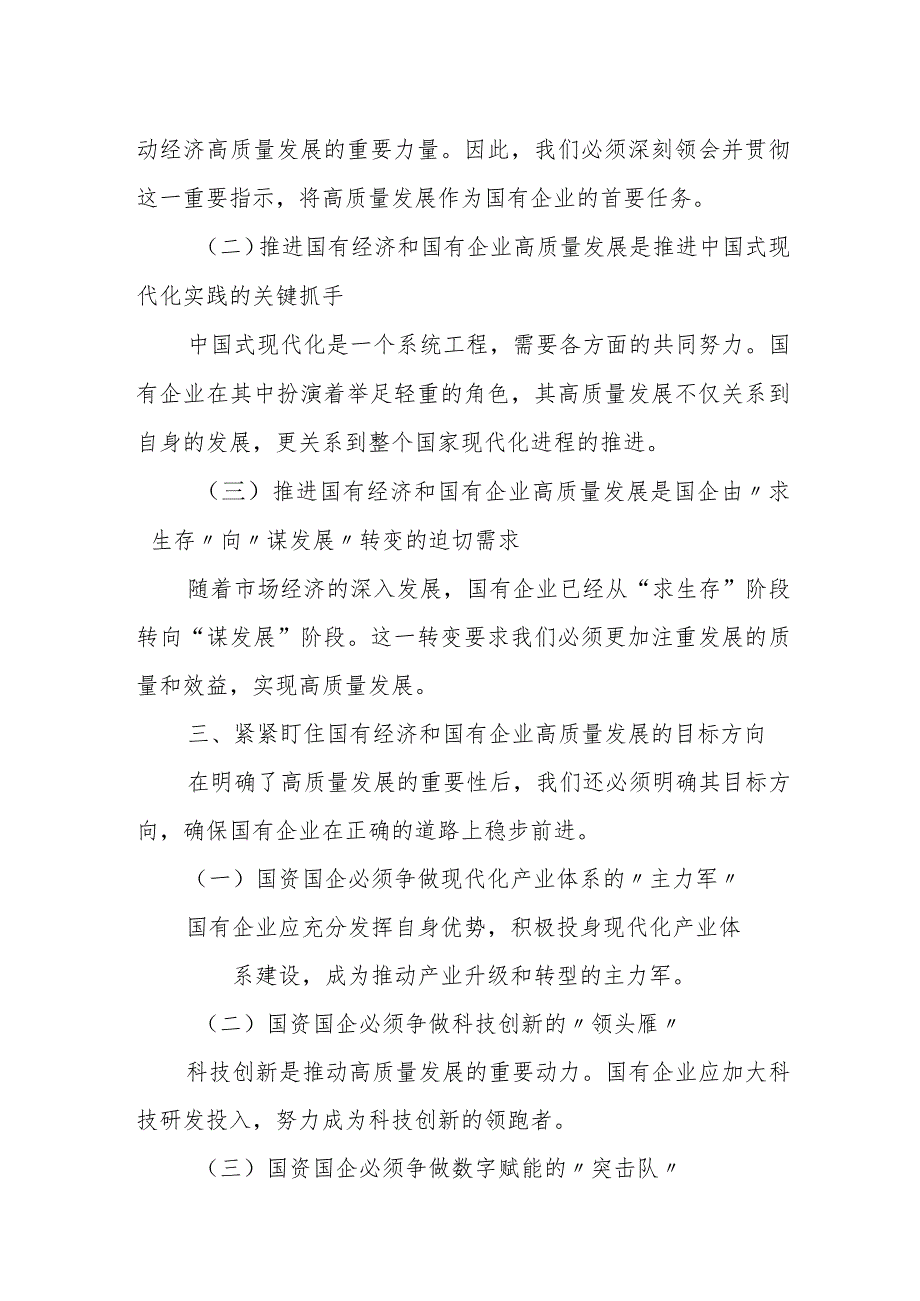 动经济高质量发展的重要力量。因此，我们必须深刻领会并贯彻这一重要指示，将高质量发展作为国有企业的首要任务。

（二）推进国有经济和国有企业高质量发展是推进中国式现代化实践的关键抓手

中国式现代化是一个系统工程，需要各方面的共同努力。国有企业在其中扮演着举足轻重的角色，其高质量发展不仅关系到自身的发展，更关系到整个国家现代化进程的推进。

（三）推进国有经济和国有企业高质量发展是国企由〃求生存〃向〃谋发展〃转变的迫切需求

随着市场经济的深入发展，国有企业已经从“求生存”阶段转向“谋发展”阶段。这一转变要求我们必须更加注重发展的质量和效益，实现高质量发展。

三、紧紧盯住国有经济和国有企业高质量发展的目标方向

在明确了高质量发展的重要性后，我们还必须明确其目标方向，确保国有企业在正确的道路上稳步前进。

（一）国资国企必须争做现代化产业体系的〃主力军〃

国有企业应充分发挥自身优势，积极投身现代化产业体系建设，成为推动产业升级和转型的主力军。

（二）国资国企必须争做科技创新的〃领头雁〃

科技创新是推动高质量发展的重要动力。国有企业应加大科技研发投入，努力成为科技创新的领跑者。

（三）国资国企必须争做数字赋能的〃突击队〃